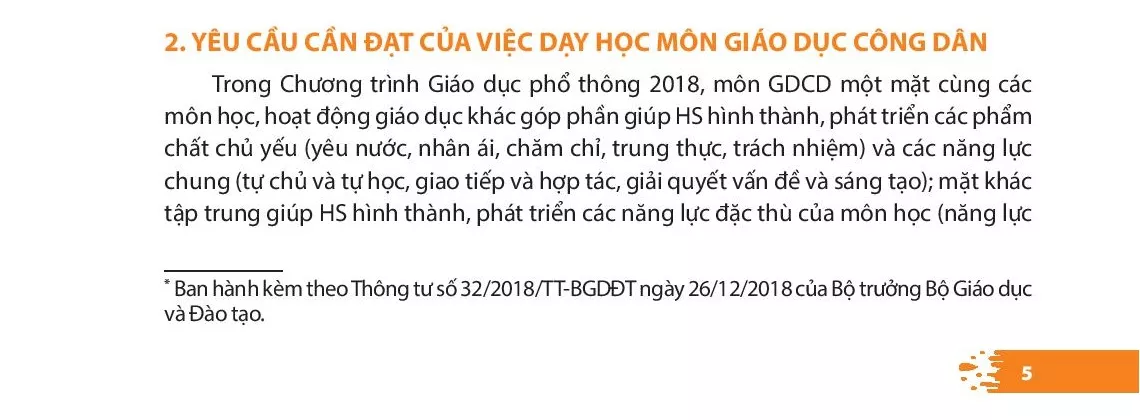 2. YÊU CẦU CẦN ĐẠT CỦA VIỆC DẠY HỌC MÔN GIÁO DỤC CÔNG DÂN

Trong Chương trình Giáo dục phổ thông 2018, môn GDCD một mặt cùng các môn học, hoạt động giáo dục khác góp phần giúp HS hình thành, phát triển các phẩm chất chủ yếu (yêu nước, nhân ái, chăm chỉ, trung thực, trách nhiệm) và các năng lực chung (tự chủ và tự học, giao tiếp và hợp tác, giải quyết vấn đề và sáng tạo); mặt khác tập trung giúp HS hình thành, phát triển các năng lực đặc thù của môn học (năng lực

* Ban hành kèm theo Thông tư số 32/2018/TT-BGDĐT ngày 26/12/2018 của Bộ trưởng Bộ Giáo dục và Đào tạo.

5